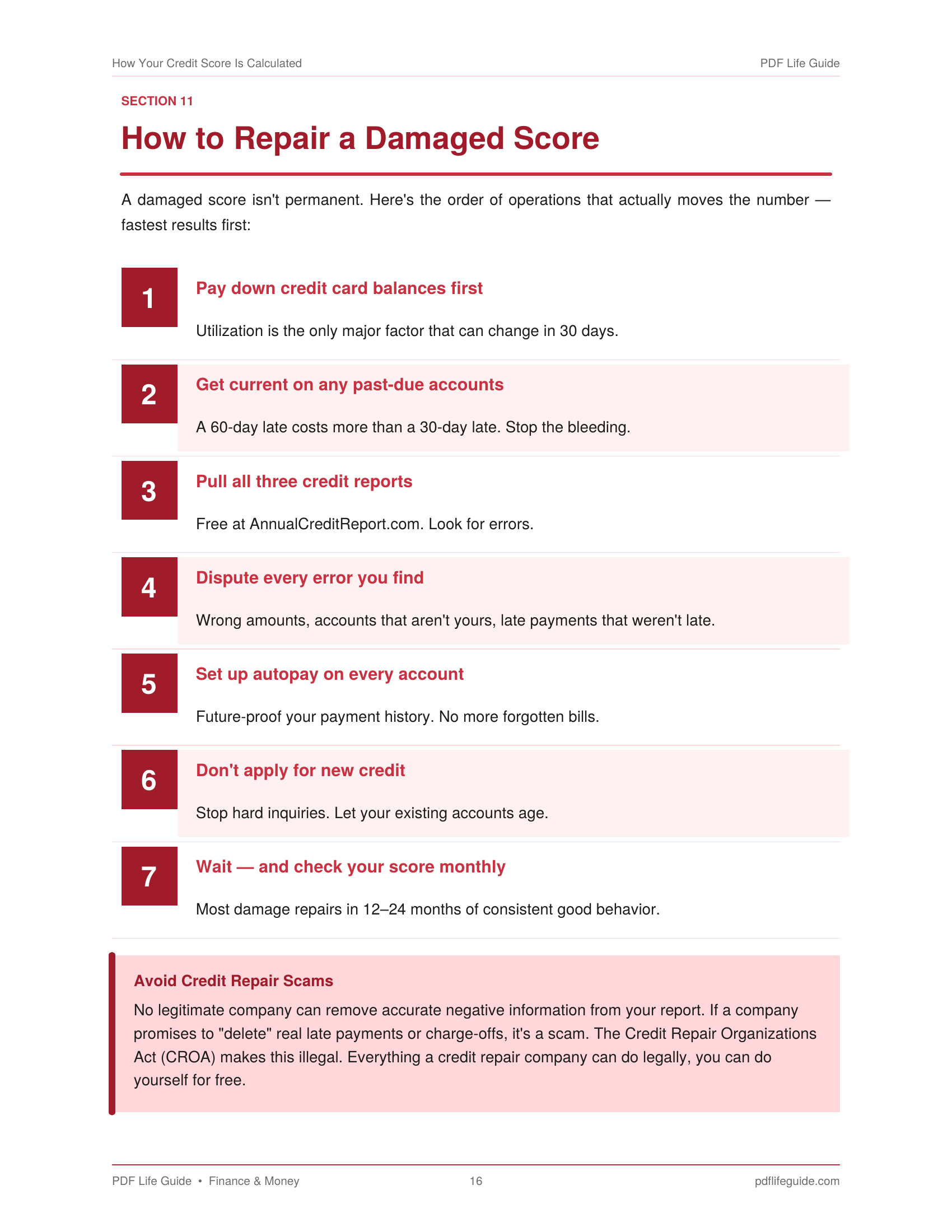 How Your Credit Score Is Calculated

PDF Life Guide

SECTION 11

How to Repair a Damaged Score

A damaged score isn't permanent. Here's the order of operations that actually moves the number — fastest results first:

1

Pay down credit card balances first

Utilization is the only major factor that can change in 30 days.

2

Get current on any past-due accounts

A 60-day late costs more than a 30-day late. Stop the bleeding.

3

Pull all three credit reports

Free at AnnualCreditReport.com. Look for errors.

4

Dispute every error you find

Wrong amounts, accounts that aren't yours, late payments that weren't late.

5

Set up autopay on every account

Future-proof your payment history. No more forgotten bills.

6

Don't apply for new credit

Stop hard inquiries. Let your existing accounts age.

7

Wait — and check your score monthly

Most damage repairs in 12–24 months of consistent good behavior.

Avoid Credit Repair Scams

No legitimate company can remove accurate negative information from your report. If a company promises to "delete" real late payments or charge-offs, it's a scam. The Credit Repair Organizations Act (CROA) makes this illegal. Everything a credit repair company can do legally, you can do yourself for free.

PDF Life Guide • Finance & Money

16

pdflifeguide.com